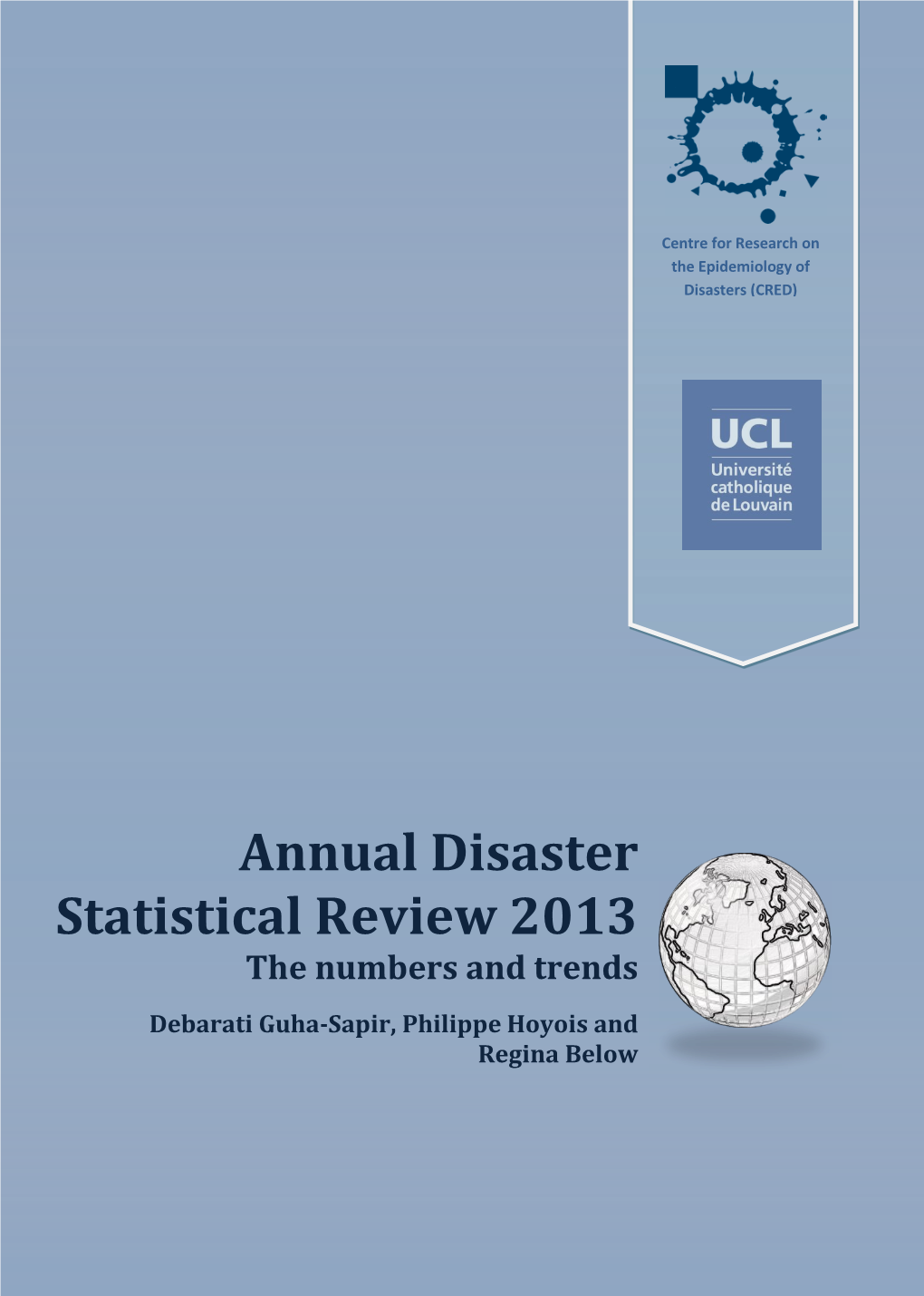 Centre for Research on the Epidemiology of Disasters (CRED)

UCL
Université catholique de Louvain

Annual Disaster Statistical Review 2013
The numbers and trends

Debarati Guha-Sapir, Philippe Hoyois and Regina Below